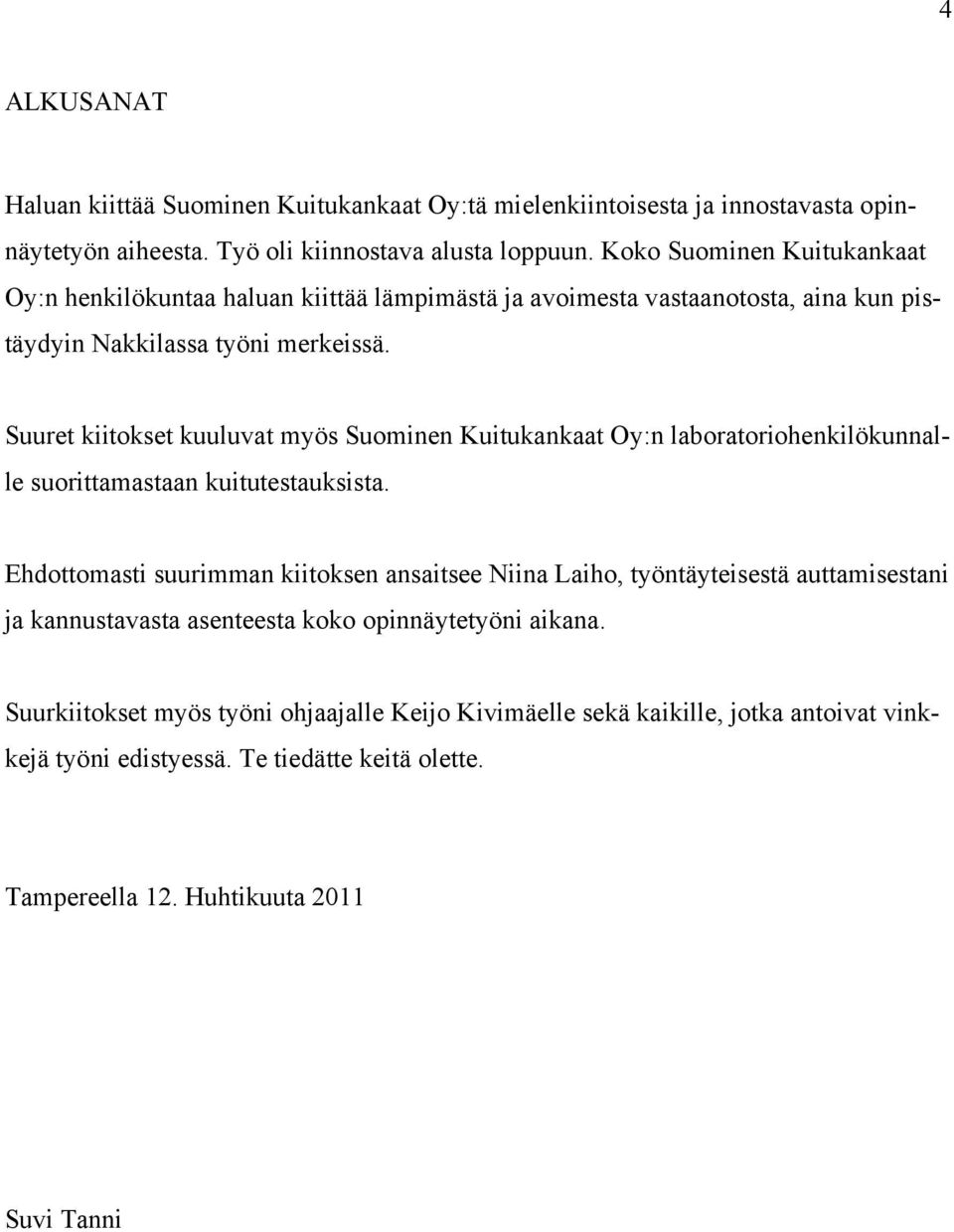 4

ALKUSANAT

Haluan kiittää Suominen Kuitukankaat Oy:tä mielenkiintoisesta ja innostavasta opinnäytetyön aiheesta. Työ oli kiinnostava alusta loppuun. Koko Suominen Kuitukankaat Oy:n henkilökuntaa haluan kiittää lämpimästä ja avoimesta vastaanotosta, aina kun pistäydyin Nakkilassa työni merkeissä.

Suuret kiitokset kuuluvat myös Suominen Kuitukankaat Oy:n laboratoriohenkilökunnalle suorittamastaan kuitutestauksista.

Ehdottomasti suurimman kiitoksen ansaitsee Niina Laiho, työntäyteisestä auttamisestani ja kannustavasta asenteesta koko opinnäytetyöni aikana.

Suurkiitokset myös työni ohjaajalle Keijo Kivimäelle sekä kaikille, jotka antoivat vinkkejä työni edistyessä. Te tiedätte keitä olette.

Tampereella 12. Huhtikuuta 2011

Suvi Tanni